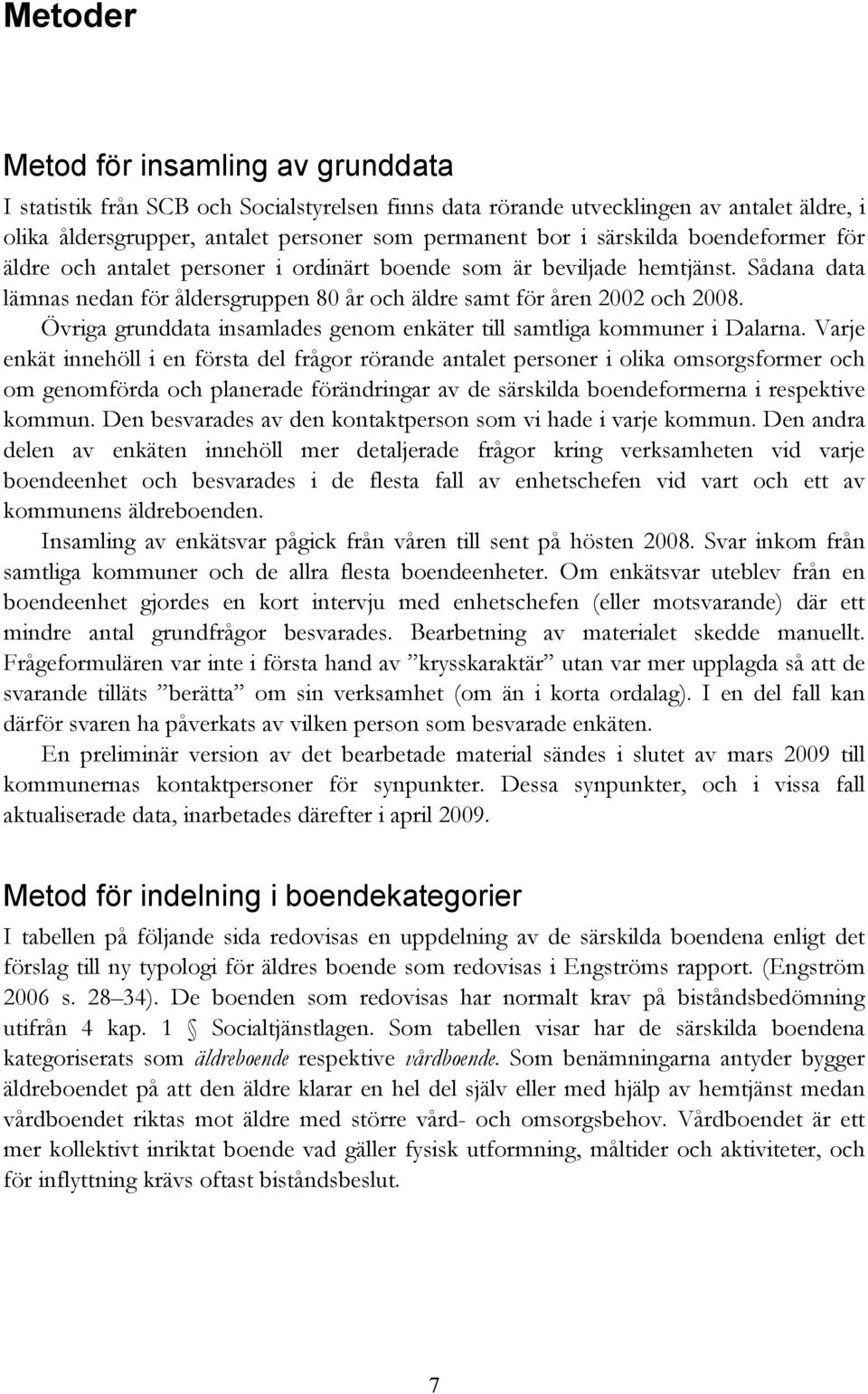 Metoder

Metod för insamling av grunddata

I statistik från SCB och Socialstyrelsen finns data rörande utvecklingen av antalet äldre, i olika åldersgrupper, antalet personer som permanent bor i särskilda boendeformer för äldre och antalet personer i ordinärt boende som är beviljade hemtjänst. Sådana data lämnas nedan för åldersgruppen 80 år och äldre samt för åren 2002 och 2008.

Övriga grunddata insamlades genom enkäter till samtliga kommuner i Dalarna. Varje enkät innehöll i en första del frågor rörande antalet personer i olika omsorgsformer och om genomförda och planerade förändringar av de särskilda boendeformerna i respektive kommun. Den besvarades av den kontaktperson som vi hade i varje kommun. Den andra delen av enkäten innehöll mer detaljerade frågor kring verksamheten vid varje boendeenhet och besvarades i de flesta fall av enhetschefen vid vart och ett av kommunens äldreboenden.

Insamling av enkätsvar pågick från våren till sent på hösten 2008. Svar inkom från samtliga kommuner och de allra flesta boendeenheter. Om enkätsvar uteblev från en boendeenhet gjordes en kort intervju med enhetschefen (eller motsvarande) där ett mindre antal grundfrågor besvarades. Bearbetning av materialet skedde manuellt. Frågeformulären var inte i första hand av ”krysskaraktär” utan var mer upplagda så att de svarande tilläts ”berätta” om sin verksamhet (om än i korta ordalag). I en del fall kan därför svaren ha påverkats av vilken person som besvarade enkäten.

En preliminär version av det bearbetade material sändes i slutet av mars 2009 till kommunernas kontaktpersoner för synpunkter. Dessa synpunkter, och i vissa fall aktualiserade data, inarbetades därefter i april 2009.

Metod för indelning i boendekategorier

I tabellen på följande sida redovisas en uppdelning av de särskilda boendena enligt det förslag till ny typologi för äldres boende som redovisas i Engströms rapport. (Engström 2006 s. 28–34). De boenden som redovisas har normalt krav på biståndsbedömning utifrån 4 kap. 1 § Socialtjänstlagen. Som tabellen visar har de särskilda boendena kategoriserats som äldreboende respektive vårdboende. Som benämningarna antyder bygger äldreboendet på att den äldre klarar en hel del själv eller med hjälp av hemtjänst medan vårdboendet riktas mot äldre med större vård- och omsorgsbehov. Vårdboendet är ett mer kollektivt inriktat boende vad gäller fysisk utformning, måltider och aktiviteter, och för inflyttning krävs oftast biståndsbeslut.

7